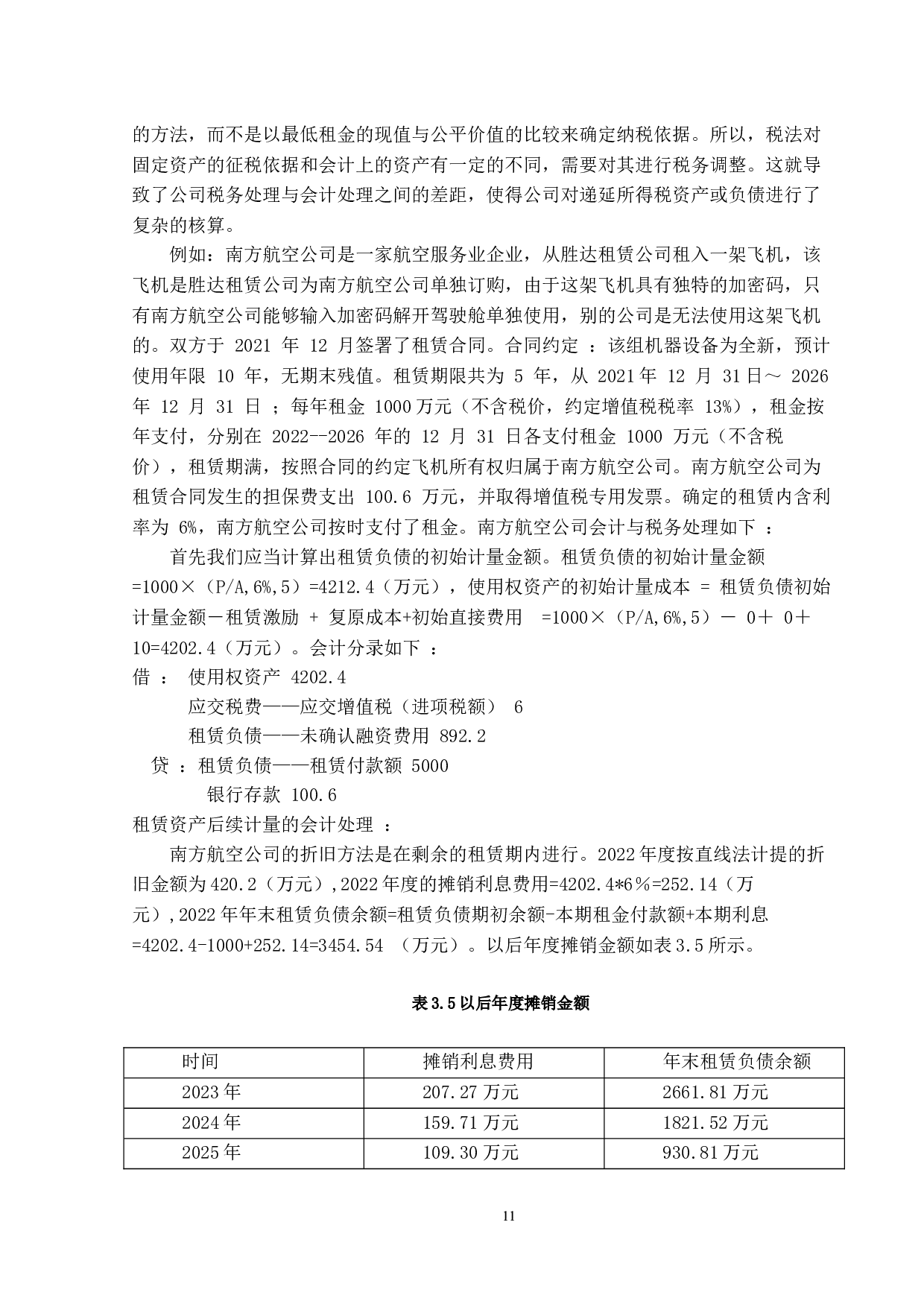 的方法，而不是以最低租金的现值与公平价值的比较来确定纳税依据。所以，税法对固定资产的征税依据和会计上的资产有一定的不同，需要对其进行税务调整。这就导致了公司税务处理与会计处理之间的差距，使得公司对递延所得税资产或负债进行了复杂的核算。

例如：南方航空公司是一家航空服务业企业，从胜达租赁公司租入一架飞机，该飞机是胜达租赁公司为南方航空公司单独订购，由于这架飞机具有独特的加密码，只有南方航空公司能够输入加密码解开驾驶舱单独使用，别的公司是无法使用这架飞机的。双方于 2021 年 12 月签署了租赁合同。合同约定 ：该组机器设备为全新，预计使用年限 10 年，无期末残值。租赁期限共为 5 年，从 2021年 12 月 31日～ 2026 年 12 月 31 日 ；每年租金 1000万元（不含税价，约定增值税税率 13%），租金按年支付，分别在 2022--2026 年的 12 月 31 日各支付租金 1000 万元（不含税价），租赁期满，按照合同的约定飞机所有权归属于南方航空公司。南方航空公司为租赁合同发生的担保费支出 100.6 万元，并取得增值税专用发票。确定的租赁内含利率为 6%，南方航空公司按时支付了租金。南方航空公司会计与税务处理如下 ：

首先我们应当计算出租赁负债的初始计量金额。租赁负债的初始计量金额=1000×（P/A,6%,5）=4212.4（万元），使用权资产的初始计量成本 = 租赁负债初始计量金额－租赁激励 + 复原成本+初始直接费用 =1000×（P/A,6%,5）－ 0＋ 0＋10=4202.4（万元）。会计分录如下 ：

借 ： 使用权资产 4202.4
应交税费——应交增值税（进项税额） 6
租赁负债——未确认融资费用 892.2
贷 ：租赁负债——租赁付款额 5000
银行存款 100.6

租赁资产后续计量的会计处理 ：

南方航空公司的折旧方法是在剩余的租赁期内进行。2022年度按直线法计提的折旧金额为420.2（万元）,2022年度的摊销利息费用=4202.4*6％=252.14（万元）,2022年年末租赁负债余额=租赁负债期初余额-本期租金付款额+本期利息=4202.4-1000+252.14=3454.54 （万元）。以后年度摊销金额如表3.5所示。

表3.5以后年度摊销金额

| 时间 | 摊销利息费用 | 年末租赁负债余额 |
|---|---|---|
| 2023年 | 207.27万元 | 2661.81万元 |
| 2024年 | 159.71万元 | 1821.52万元 |
| 2025年 | 109.30万元 | 930.81万元 |

11